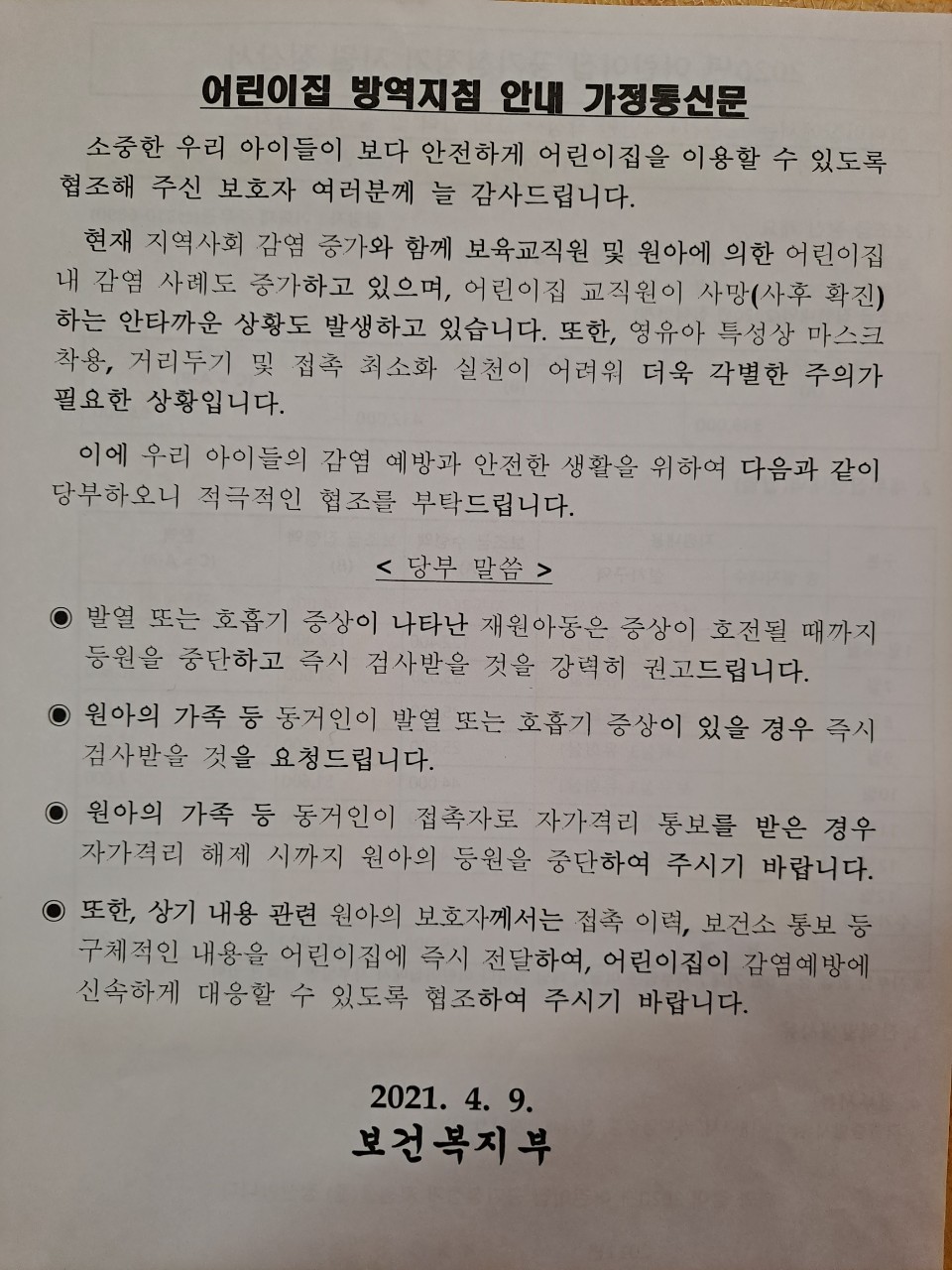 어린이집 방역지침 안내 가정통신문

소중한 우리 아이들이 보다 안전하게 어린이집을 이용할 수 있도록 협조해 주신 보호자 여러분께 늘 감사드립니다.

현재 지역사회 감염 증가와 함께 보육교직원 및 원아에 의한 어린이집 내 감염 사례도 증가하고 있으며, 어린이집 교직원이 사망(사후 확진)하는 안타까운 상황도 발생하고 있습니다. 또한, 영유아 특성상 마스크 착용, 거리두기 및 접촉 최소화 실천이 어려워 더욱 각별한 주의가 필요한 상황입니다.

이에 우리 아이들의 감염 예방과 안전한 생활을 위하여 다음과 같이 당부하오니 적극적인 협조를 부탁드립니다.

< 당부 말씀 >

◉ 발열 또는 호흡기 증상이 나타난 재원아동은 증상이 호전될 때까지 등원을 중단하고 즉시 검사받을 것을 강력히 권고드립니다.

◉ 원아의 가족 등 동거인이 발열 또는 호흡기 증상이 있을 경우 즉시 검사받을 것을 요청드립니다.

◉ 원아의 가족 등 동거인이 접촉자로 자가격리 통보를 받은 경우 자가격리 해제 시까지 원아의 등원을 중단하여 주시기 바랍니다.

◉ 또한, 상기 내용 관련 원아의 보호자께서는 접촉 이력, 보건소 통보 등 구체적인 내용을 어린이집에 즉시 전달하여, 어린이집이 감염예방에 신속하게 대응할 수 있도록 협조하여 주시기 바랍니다.

2021. 4. 9.
보건복지부